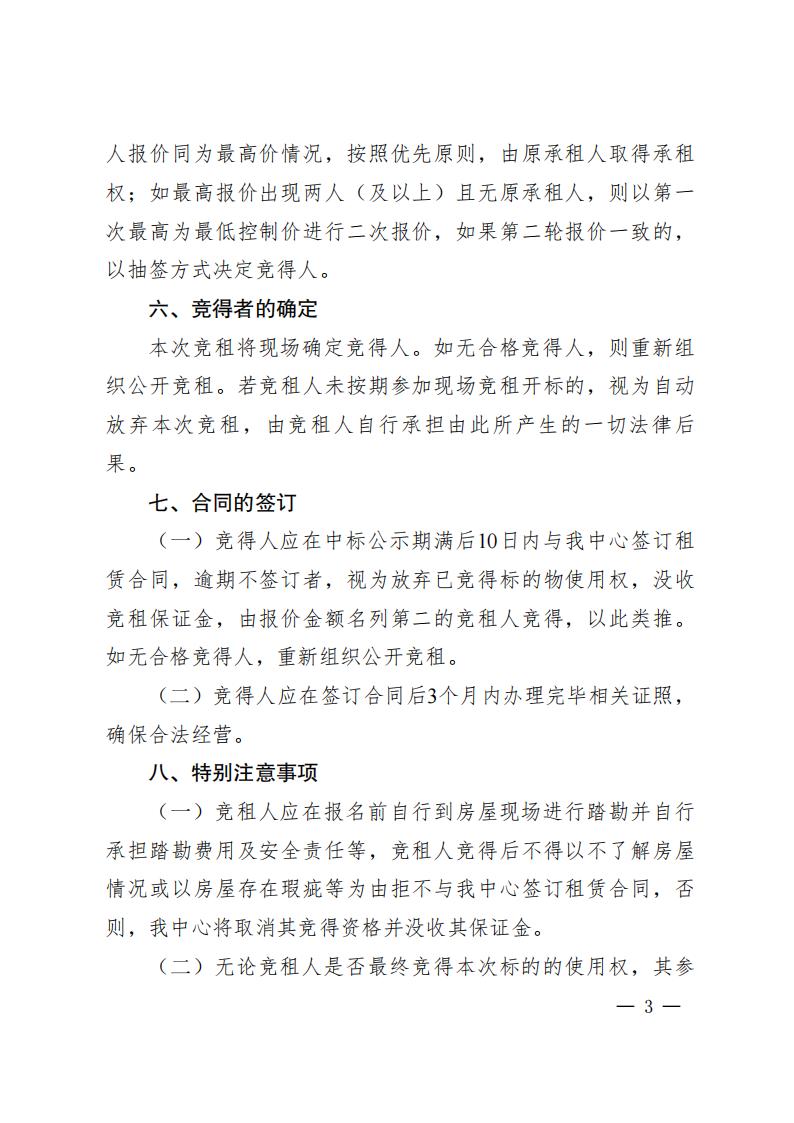 人报价同为最高价情况，按照优先原则，由原承租人取得承租权；如最高报价出现两人（及以上）且无原承租人，则以第一次最高为最低控制价进行二次报价，如果第二轮报价一致的，以抽签方式决定竞得人。

六、竞得者的确定

本次竞租将现场确定竞得人。如无合格竞得人，则重新组织公开竞租。若竞租人未按期参加现场竞租开标的，视为自动放弃本次竞租，由竞租人自行承担由此所产生的一切法律后果。

七、合同的签订

（一）竞得人应在中标公示期满后10日内与我中心签订租赁合同，逾期不签订者，视为放弃已竞得标的物使用权，没收竞租保证金，由报价金额名列第二的竞租人竞得，以此类推。如无合格竞得人，重新组织公开竞租。

（二）竞得人应在签订合同后3个月内办理完毕相关证照，确保合法经营。

八、特别注意事项

（一）竞租人应在报名前自行到房屋现场进行踏勘并自行承担踏勘费用及安全责任等，竞租人竞得后不得以不了解房屋情况或以房屋存在瑕疵等为由拒不与我中心签订租赁合同，否则，我中心将取消其竞得资格并没收其保证金。

（二）无论竞租人是否最终竞得本次标的的使用权，其参

— 3 —